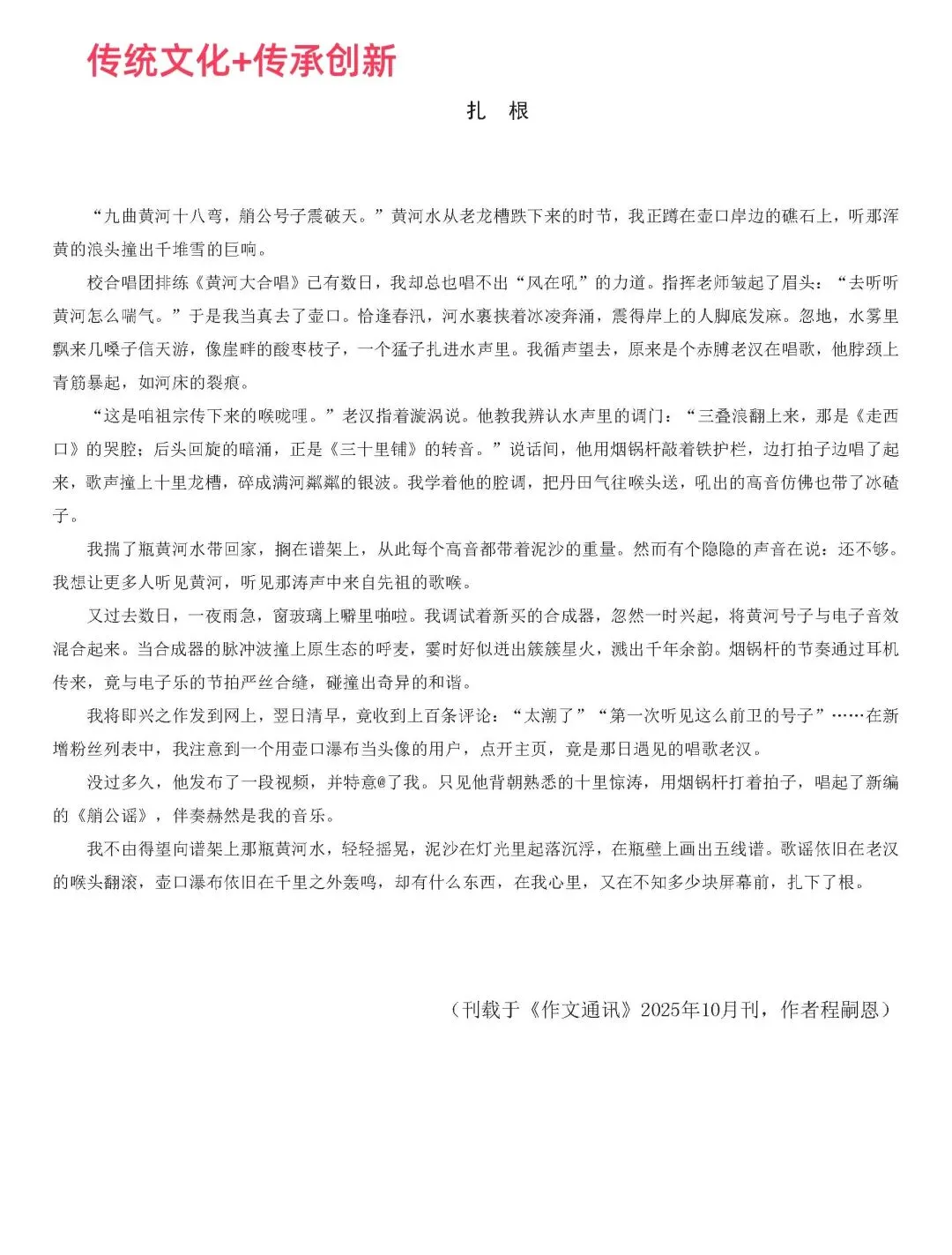 传统文化+传承创新

扎 根

“九曲黄河十八弯，艄公号子震破天。”黄河水从老龙槽跌下来的时节，我正蹲在壶口岸边的礁石上，听那浑黄的浪头撞出千堆雪的巨响。

校合唱团排练《黄河大合唱》已有数日，我却总也唱不出“风在吼”的力道。指挥老师皱起了眉头：“去听听黄河怎么喘气。”于是我当真去了壶口。恰逢春汛，河水裹挟着冰凌奔涌，震得岸上的人脚底发麻。忽地，水雾里飘来几嗓子信天游，像崖畔的酸枣枝子，一个猛子扎进水声里。我循声望去，原来是个赤膊老汉在唱歌，他脖颈上青筋暴起，如河床的裂痕。

“这是咱祖宗传下来的喉咙哩。”老汉指着漩涡说。他教我辨认水声里的调门：“三叠浪翻上来，那是《走西口》的哭腔；后头回旋的暗涌，正是《三十里铺》的转音。”说话间，他用烟锅杆敲着铁护栏，边打拍子边唱了起来，歌声撞上十里龙槽，碎成满河粼粼的银波。我学着他的腔调，把丹田气往喉头送，吼出的高音仿佛也带了冰碴子。

我揣了瓶黄河水带回家，搁在谱架上，从此每个高音都带着泥沙的重量。然而有个隐隐的声音在说：还不够。我想让更多人听见黄河，听见那涛声中来自先祖的歌喉。

又过去数日，一夜雨急，窗玻璃上噼里啪啦。我调试着新买的合成器，忽然一时兴起，将黄河号子与电子音效混合起来。当合成器的脉冲波撞上原生态的呼麦，霎时好似迸出簇簇星火，溅出千年余韵。烟锅杆的节奏通过耳机传来，竟与电子乐的节拍严丝合缝，碰撞出奇异的和谐。

我将即兴之作发到网上，翌日清早，竟收到上百条评论：“太潮了”“第一次听见这么前卫的号子”……在新增粉丝列表中，我注意到一个用壶口瀑布当头像的用户，点开主页，竟是那日遇见的唱歌老汉。

没过多久，他发布了一段视频，并特意@了我。只见他背朝熟悉的十里惊涛，用烟锅杆打着拍子，唱起了新编的《艄公谣》，伴奏赫然是我的音乐。

我不由得望向谱架上那瓶黄河水，轻轻摇晃，泥沙在灯光里起落沉浮，在瓶壁上画出五线谱。歌谣依旧在老汉的喉头翻滚，壶口瀑布依旧在千里之外轰鸣，却有什么东西，在我心里，又在不知多少块屏幕前，扎下了根。

（刊载于《作文通讯》2025年10月刊，作者程嗣恩）